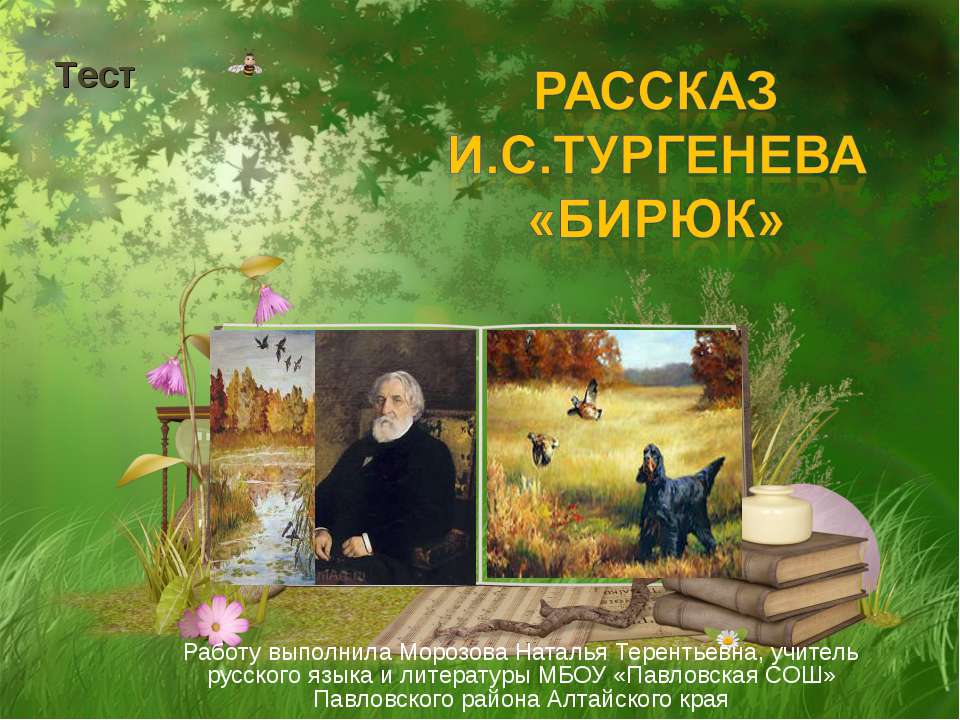 Тест

РАССКАЗ И.С.ТУРГЕНЕВА «БИРЮК»

Работу выполнила Морозова Наталья Терентьевна, учитель русского языка и литературы МБОУ «Павловская СОШ» Павловского района Алтайского края